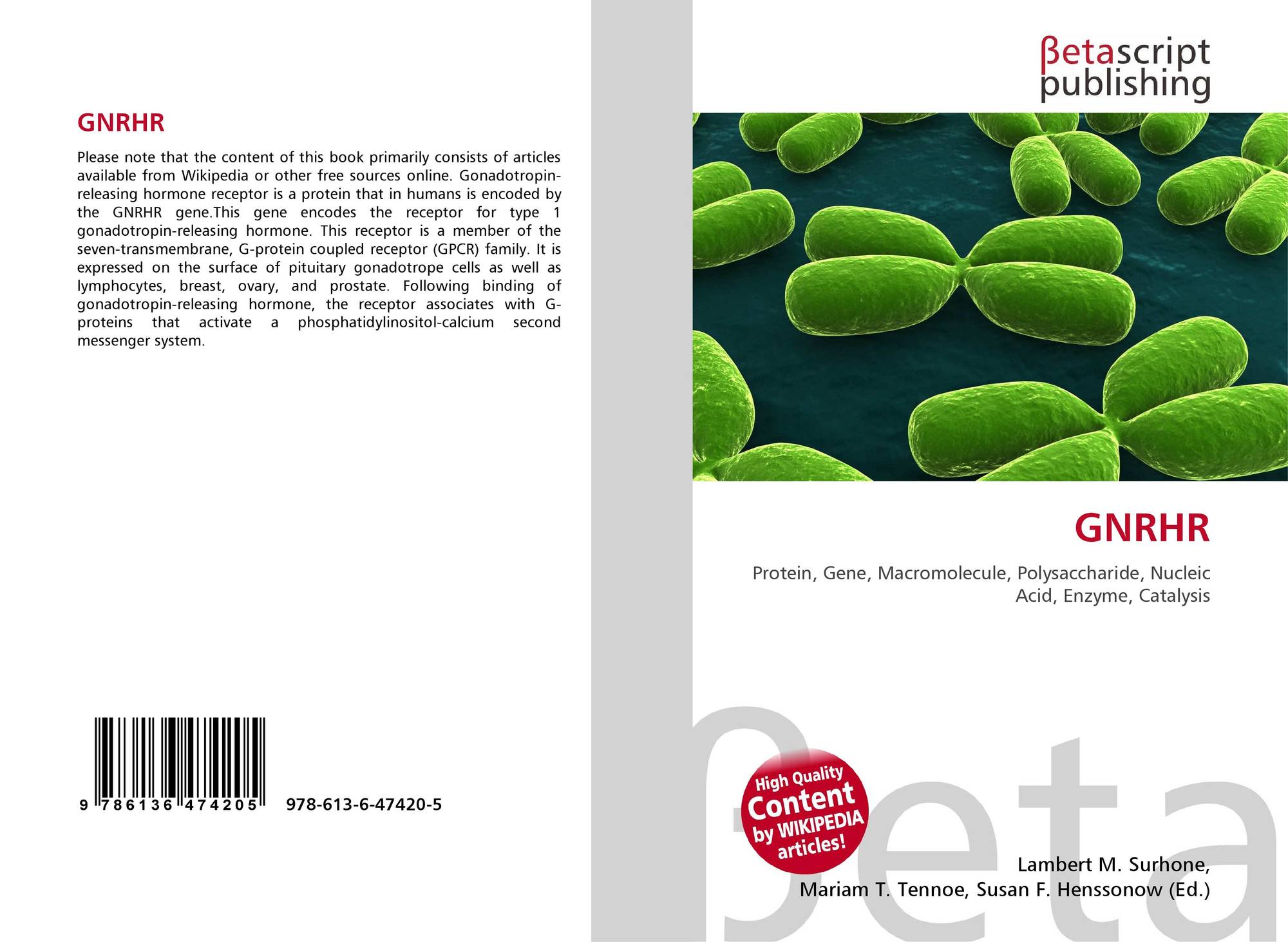 GNRHR

Please note that the content of this book primarily consists of articles available from Wikipedia or other free sources online. Gonadotropin-releasing hormone receptor is a protein that in humans is encoded by the GNRHR gene.This gene encodes the receptor for type 1 gonadotropin-releasing hormone. This receptor is a member of the seven-transmembrane, G-protein coupled receptor (GPCR) family. It is expressed on the surface of pituitary gonadotrope cells as well as lymphocytes, breast, ovary, and prostate. Following binding of gonadotropin-releasing hormone, the receptor associates with G-proteins that activate a phosphatidylinositol-calcium second messenger system.

9 786136 474205 978-613-6-47420-5

βetascript
publishing

GNRHR

Protein, Gene, Macromolecule, Polysaccharide, Nucleic Acid, Enzyme, Catalysis

High Quality
Content
by WIKIPEDIA
articles!

Lambert M. Surhone,
Mariam T. Tennoe, Susan F. Henssonow (Ed.)

βeta